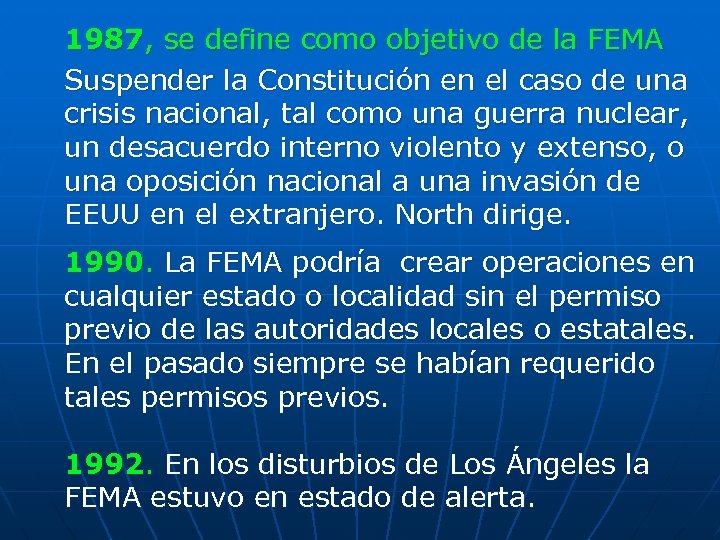 1987, se define como objetivo de la FEMA

Suspender la Constitución en el caso de una crisis nacional, tal como una guerra nuclear, un desacuerdo interno violento y extenso, o una oposición nacional a una invasión de EEUU en el extranjero. North dirige.

1990. La FEMA podría crear operaciones en cualquier estado o localidad sin el permiso previo de las autoridades locales o estatales. En el pasado siempre se habían requerido tales permisos previos.

1992. En los disturbios de Los Ángeles la FEMA estuvo en estado de alerta.